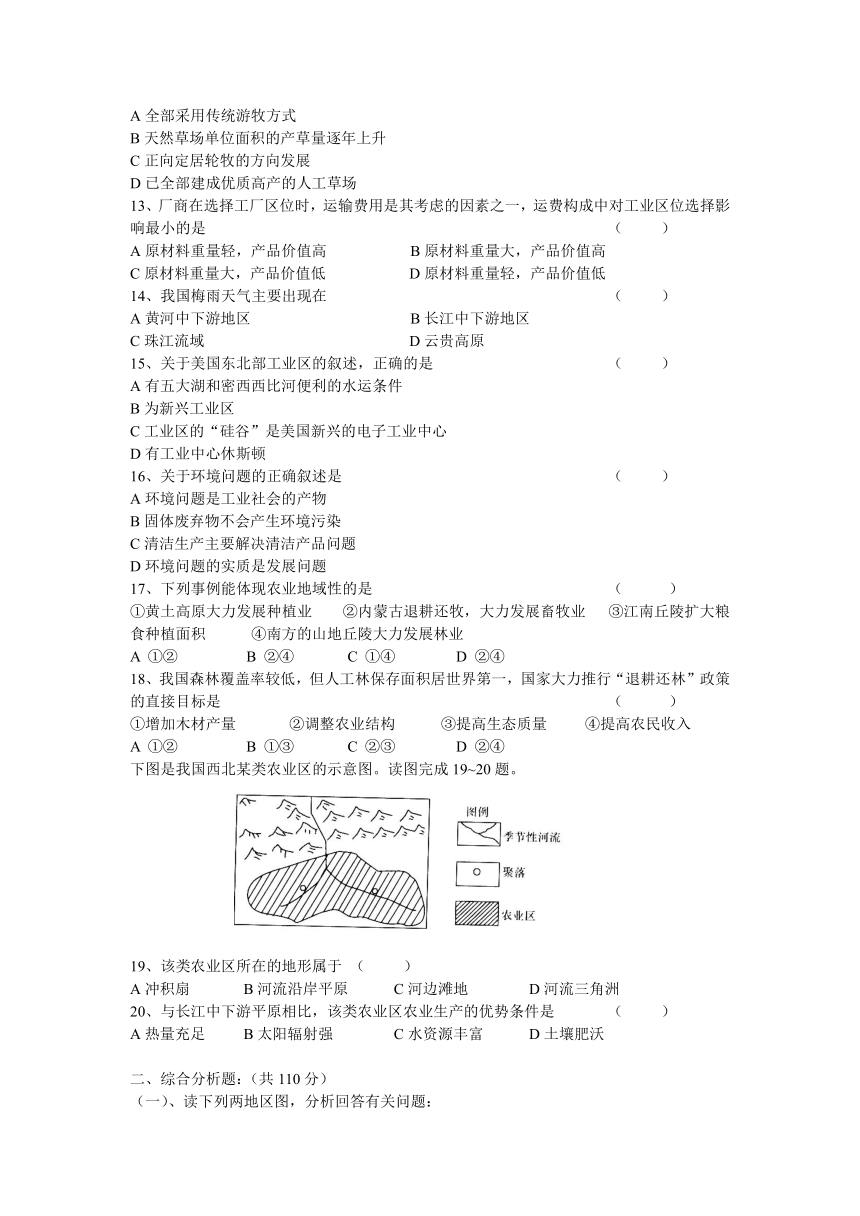 A 全部采用传统游牧方式
B 天然草场单位面积的产草量逐年上升
C 正向定居轮牧的方向发展
D 已全部建成优质高产的人工草场
13、厂商在选择工厂区位时，运输费用是其考虑的因素之一，运费构成中对工业区位选择影响最小的是 （ ）
A 原材料重量轻，产品价值高 B 原材料重量大，产品价值高
C 原材料重量大，产品价值低 D 原材料重量轻，产品价值低
14、我国梅雨天气主要出现在 （ ）
A 黄河中下游地区 B 长江中下游地区
C 珠江流域 D 云贵高原
15、关于美国东北部工业区的叙述，正确的是 （ ）
A 有五大湖和密西西比河便利的水运条件
B 为新兴工业区
C 工业区的“硅谷”是美国新兴的电子工业中心
D 有工业中心休斯顿
16、关于环境问题的正确叙述是 （ ）
A 环境问题是工业社会的产物
B 固体废弃物不会产生环境污染
C 清洁生产主要解决清洁产品问题
D 环境问题的实质是发展问题
17、下列事例能体现农业地域性的是 （ ）
①黄土高原大力发展种植业 ②内蒙古退耕还牧，大力发展畜牧业 ③江南丘陵扩大粮食种植面积 ④南方的山地丘陵大力发展林业
A ①② B ②④ C ①④ D ②④
18、我国森林覆盖率较低，但人工林保存面积居世界第一，国家大力推行“退耕还林”政策的直接目标是 （ ）
①增加木材产量 ②调整农业结构 ③提高生态质量 ④提高农民收入
A ①② B ①③ C ②③ D ②④
下图是我国西北某类农业区的示意图。读图完成 19~20 题。

图例
季节性河流
聚落
农业区

19、该类农业区所在的地形属于 （ ）
A 冲积扇 B 河流沿岸平原 C 河边滩地 D 河流三角洲
20、与长江中下游平原相比，该类农业区农业生产的优势条件是 （ ）
A 热量充足 B 太阳辐射强 C 水资源丰富 D 土壤肥沃

二、综合分析题：（共 110 分）
（一）、读下列两地区图，分析回答有关问题：